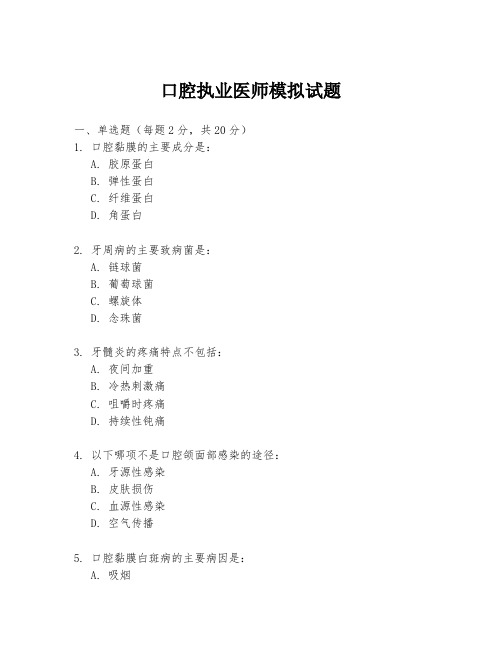 口腔执业医师模拟试题

一、单选题（每题 2 分，共 20 分）

1. 口腔黏膜的主要成分是：
A. 胶原蛋白
B. 弹性蛋白
C. 纤维蛋白
D. 角蛋白

2. 牙周病的主要致病菌是：
A. 链球菌
B. 葡萄球菌
C. 螺旋体
D. 念珠菌

3. 牙髓炎的疼痛特点不包括：
A. 夜间加重
B. 冷热刺激痛
C. 咀嚼时疼痛
D. 持续性钝痛

4. 以下哪项不是口腔颌面部感染的途径：
A. 牙源性感染
B. 皮肤损伤
C. 血源性感染
D. 空气传播

5. 口腔黏膜白斑病的主要病因是：
A. 吸烟